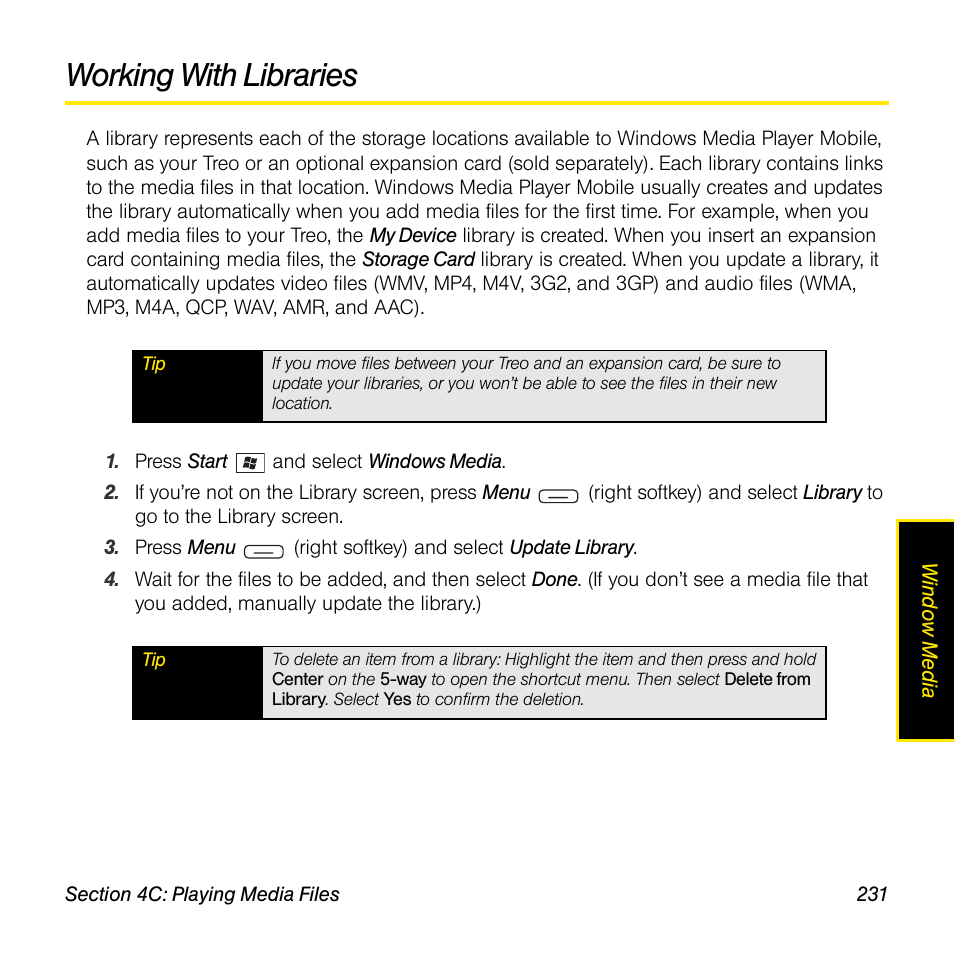 Working With Libraries

A library represents each of the storage locations available to Windows Media Player Mobile, such as your Treo or an optional expansion card (sold separately). Each library contains links to the media files in that location. Windows Media Player Mobile usually creates and updates the library automatically when you add media files for the first time. For example, when you add media files to your Treo, the My Device library is created. When you insert an expansion card containing media files, the Storage Card library is created. When you update a library, it automatically updates video files (WMV, MP4, M4V, 3G2, and 3GP) and audio files (WMA, MP3, M4A, QCP, WAV, AMR, and AAC).

| Tip | If you move files between your Treo and an expansion card, be sure to update your libraries, or you won't be able to see the files in their new location. |
|---|---|

1. Press Start and select Windows Media.
2. If you're not on the Library screen, press Menu (right softkey) and select Library to go to the Library screen.
3. Press Menu (right softkey) and select Update Library.
4. Wait for the files to be added, and then select Done. (If you don't see a media file that you added, manually update the library.)

| Tip | To delete an item from a library: Highlight the item and then press and hold Center on the 5-way to open the shortcut menu. Then select Delete from Library. Select Yes to confirm the deletion. |
|---|---|

Window Media

Section 4C: Playing Media Files 231